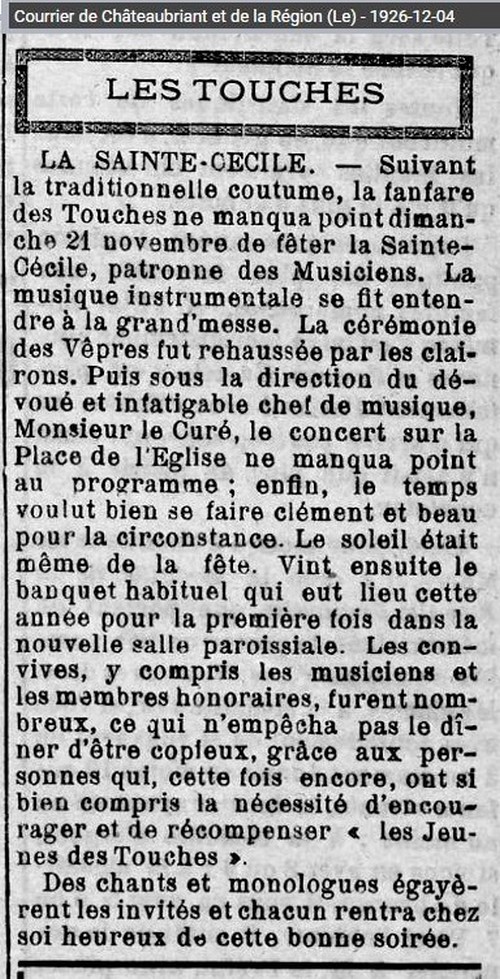 Courrier de Châteaubriant et de la Région (Le) - 1926-12-04

LES TOUCHES

LA SAINTE-CECILE. — Suivant la traditionnelle coutume, la fanfare des Touches ne manqua point dimanche 21 novembre de fêter la Sainte-Cécile, patronne des Musiciens. La musique instrumentale se fit entendre à la grand'messe. La cérémonie des Vêpres fut rehaussée par les clairons. Puis sous la direction du dévoué et infatigable chef de musique, Monsieur le Curé, le concert sur la Place de l'Eglise ne manqua point au programme ; enfin, le temps voulut bien se faire clément et beau pour la circonstance. Le soleil était même de la fête. Vint ensuite le banquet habituel qui eut lieu cette année pour la première fois dans la nouvelle salle paroissiale. Les convives, y compris les musiciens et les membres honoraires, furent nombreux, ce qui n'empêcha pas le dîner d'être copieux, grâce aux personnes qui, cette fois encore, ont si bien compris la nécessité d'encourager et de récompenser « les Jeunes des Touches ».

Des chants et monologues égayèrent les invités et chacun rentra chez soi heureux de cette bonne soirée.